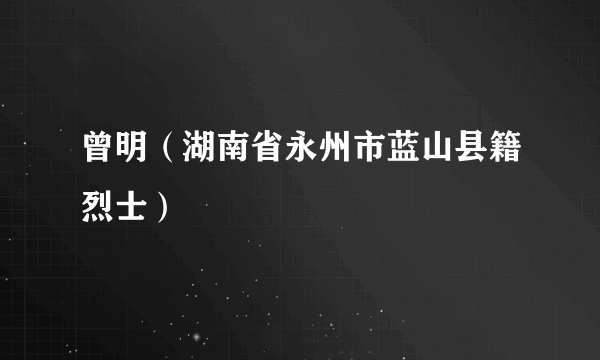 曾明（湖南省永州市蓝山县籍烈士）